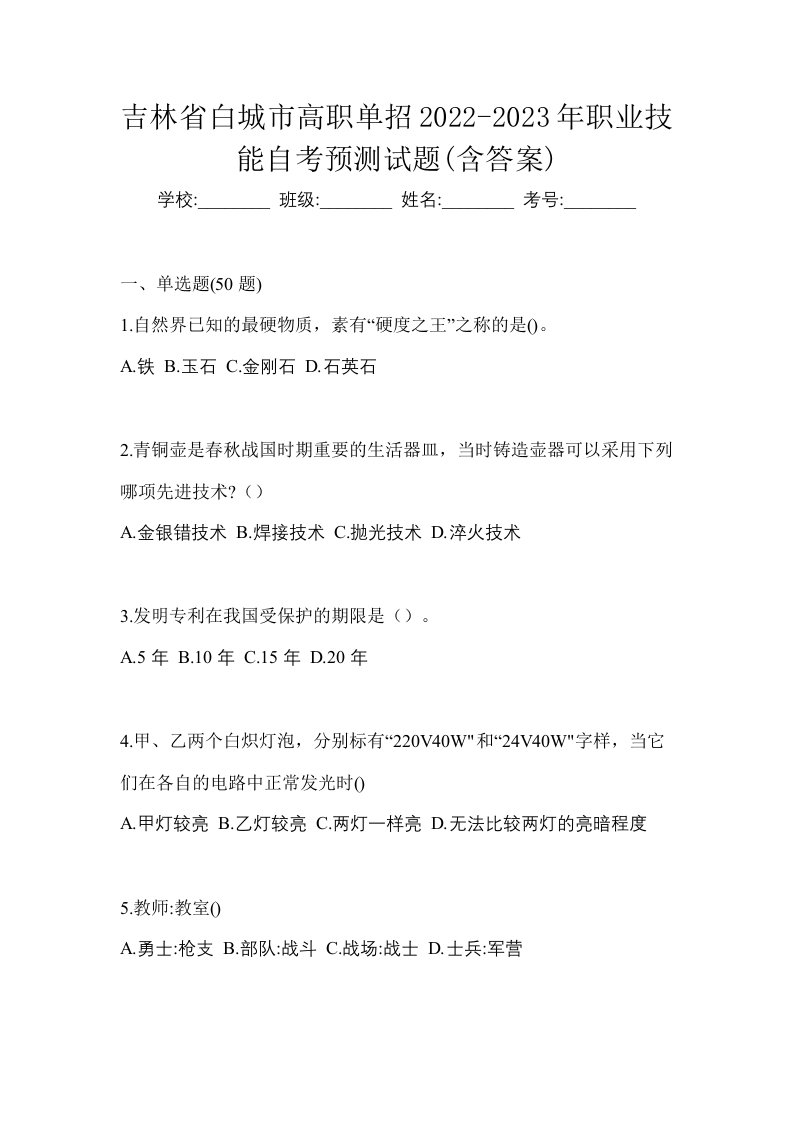 吉林省白城市高职单招2022-2023年职业技能自考预测试题(含答案)

学校:________ 班级:________ 姓名:________ 考号:________

一、单选题(50 题)

1.自然界已知的最硬物质，素有“硬度之王”之称的是()。

A.铁 B.玉石 C.金刚石 D.石英石

2.青铜壶是春秋战国时期重要的生活器皿，当时铸造壶器可以采用下列哪项先进技术?（）

A.金银错技术 B.焊接技术 C.抛光技术 D.淬火技术

3.发明专利在我国受保护的期限是（）。

A.5 年 B.10 年 C.15 年 D.20 年

4.甲、乙两个白炽灯泡，分别标有“220V40W"和“24V40W"字样，当它们在各自的电路中正常发光时()

A.甲灯较亮 B.乙灯较亮 C.两灯一样亮 D.无法比较两灯的亮暗程度

5.教师:教室()

A.勇士:枪支 B.部队:战斗 C.战场:战士 D.士兵:军营